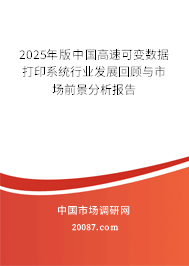 2025年版中国高速可变数据打印系统行业发展回顾与市场前景分析报告

中国市场调研网

20087.com